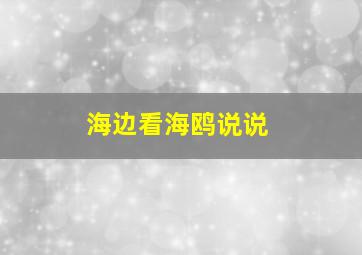 海边看海鸥说说